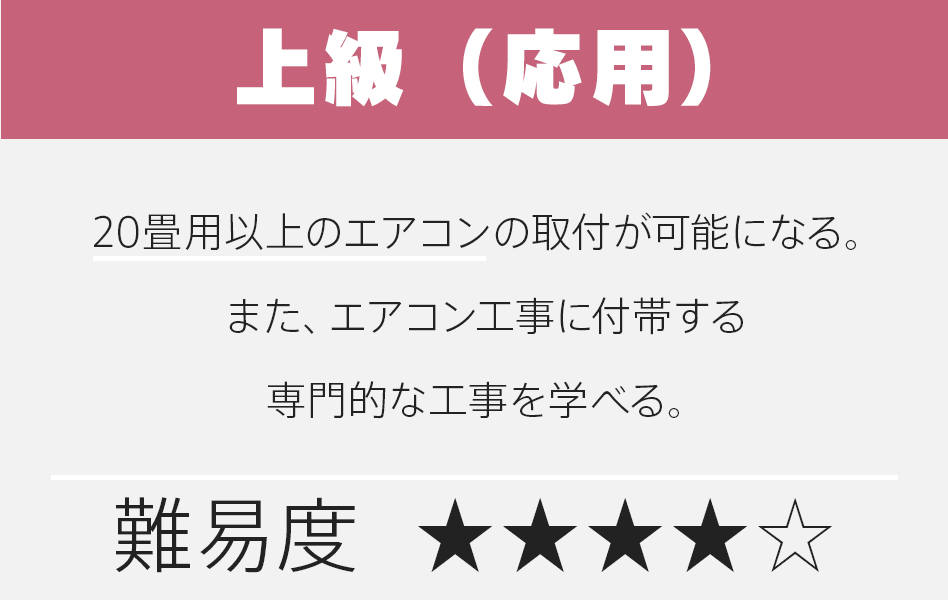 上級（応用）

20畳用以上のエアコンの取付が可能になる。

また、エアコン工事に付帯する

専門的な工事を学べる。

難易度 ★★★★☆